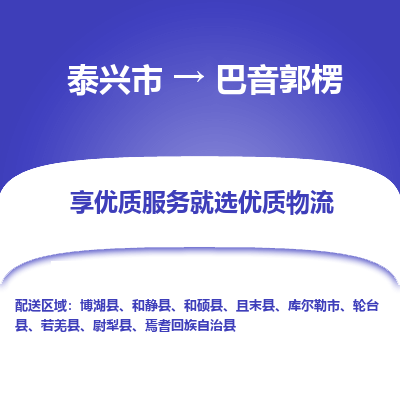 泰兴市 → 巴音郭楞

享优质服务就选优质物流

配送区域：博湖县、和静县、和硕县、且末县、库尔勒市、轮台县、若羌县、尉犁县、焉耆回族自治县